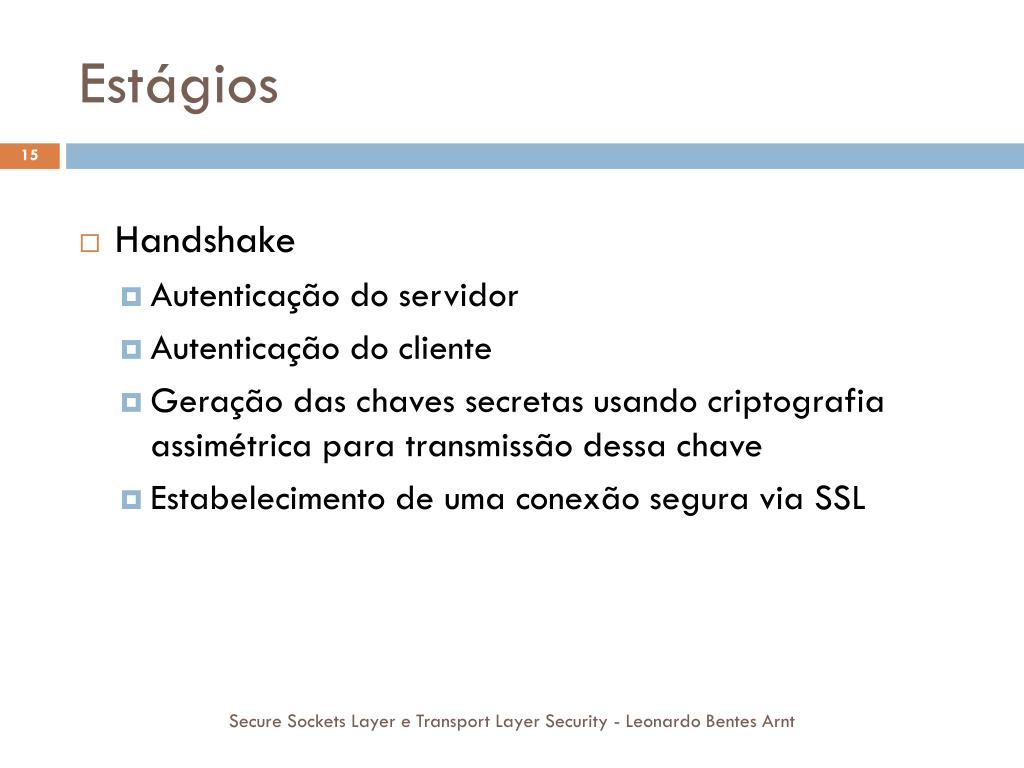 Estágios

15

Handshake
Autenticação do servidor
Autenticação do cliente
Geração das chaves secretas usando criptografia assimétrica para transmissão dessa chave
Estabelecimento de uma conexão segura via SSL

Secure Sockets Layer e Transport Layer Security - Leonardo Bentes Arnt